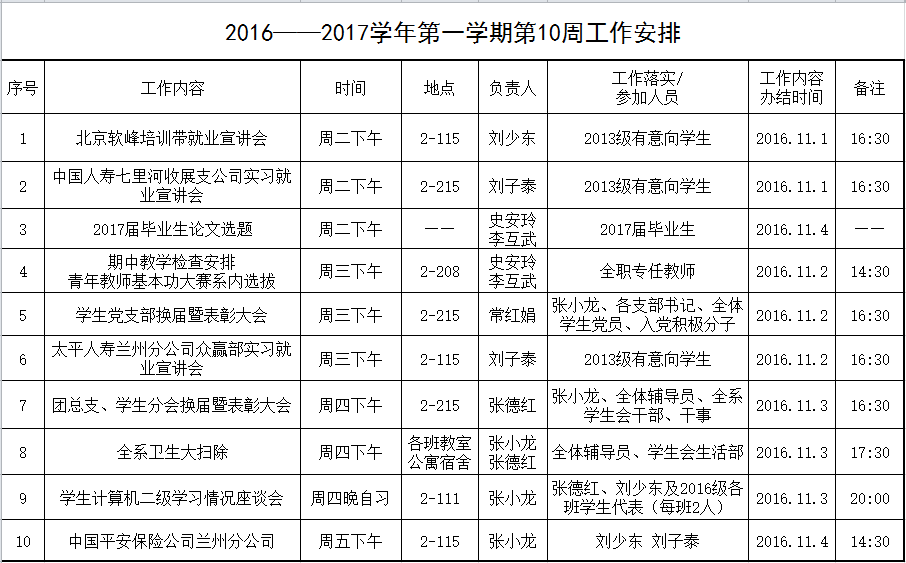 2016——2017学年第一学期第10周工作安排

| 序号 | 工作内容 | 时间 | 地点 | 负责人 | 工作落实/参加人员 | 工作内容办结时间 | 备注 |
|---|---|---|---|---|---|---|---|
| 1 | 北京软峰培训带就业宣讲会 | 周二下午 | 2-115 | 刘少东 | 2013级有意向学生 | 2016.11.1 | 16:30 |
| 2 | 中国人寿七里河收展支公司实习就业宣讲会 | 周二下午 | 2-215 | 刘子泰 | 2013级有意向学生 | 2016.11.1 | 16:30 |
| 3 | 2017届毕业生论文选题 | 周二下午 | —— | 史安玲 李互武 | 2017届毕业生 | 2016.11.4 | —— |
| 4 | 期中教学检查安排 青年教师基本功大赛系内选拔 | 周三下午 | 2-208 | 史安玲 李互武 | 全职专任教师 | 2016.11.2 | 14:30 |
| 5 | 学生党支部换届暨表彰大会 | 周三下午 | 2-215 | 常红娟 | 张小龙、各支部书记、全体学生党员、入党积极分子 | 2016.11.2 | 16:30 |
| 6 | 太平人寿兰州分公司众赢部实习就业宣讲会 | 周三下午 | 2-115 | 刘子泰 | 2013级有意向学生 | 2016.11.2 | 16:30 |
| 7 | 团总支、学生分会换届暨表彰大会 | 周四下午 | 2-215 | 张德红 | 张小龙、全体辅导员、全系学生会干部、干事 | 2016.11.3 | 16:30 |
| 8 | 全系卫生大扫除 | 周四下午 | 各班教室 公寓宿舍 | 张小龙 张德红 | 全体辅导员、学生会生活部 | 2016.11.3 | 17:30 |
| 9 | 学生计算机二级学习情况座谈会 | 周四晚自习 | 2-111 | 张小龙 | 张德红、刘少东及2016级各班学生代表（每班2人） | 2016.11.3 | 20:00 |
| 10 | 中国平安保险公司兰州分公司 | 周五下午 | 2-115 | 张小龙 | 刘少东 刘子泰 | 2016.11.4 | 14:30 |